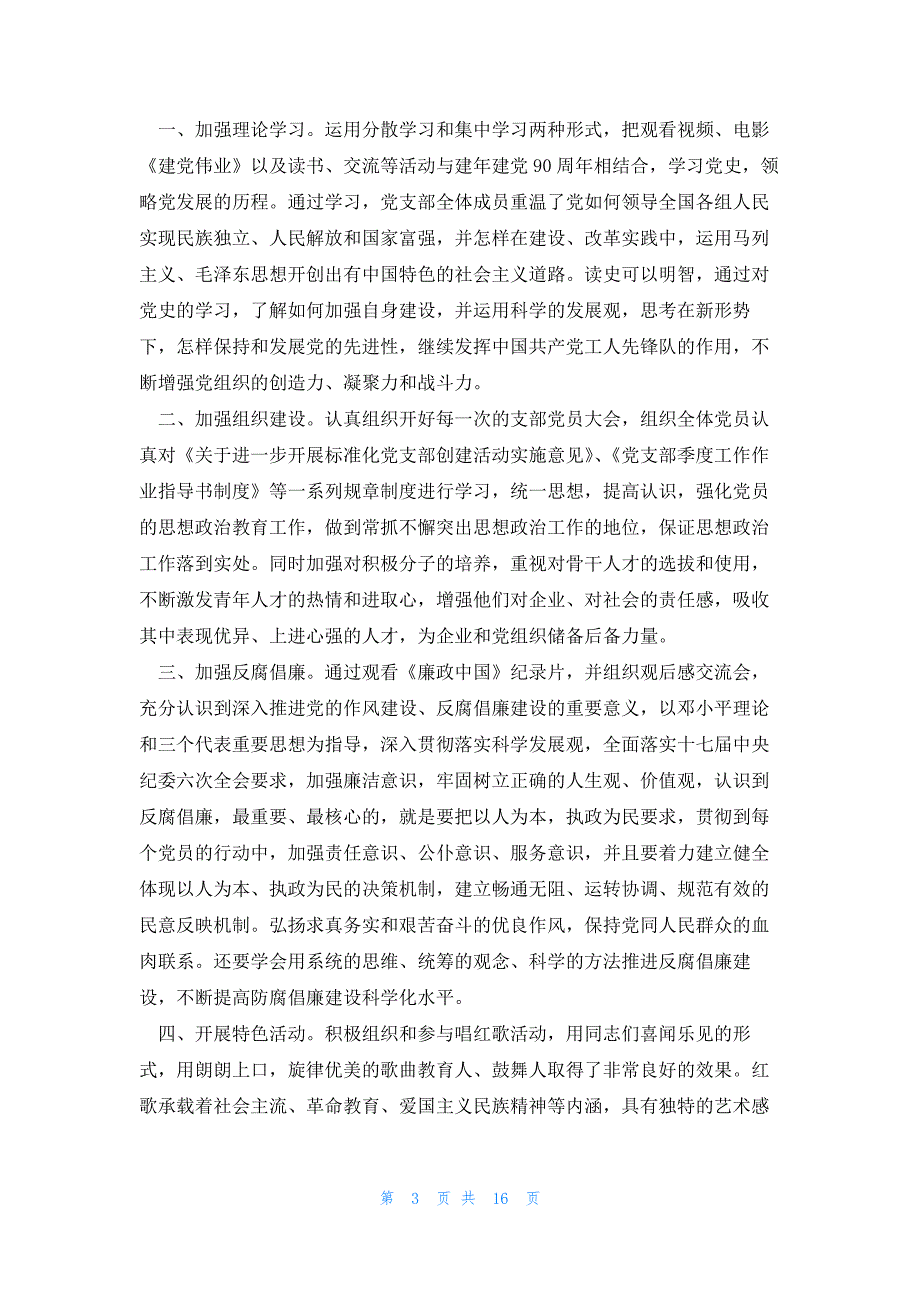 一、加强理论学习。运用分散学习和集中学习两种形式，把观看视频、电影《建党伟业》以及读书、交流等活动与建年建党 90 周年相结合，学习党史，领略党发展的历程。通过学习，党支部全体成员重温了党如何领导全国各组人民实现民族独立、人民解放和国家富强，并怎样在建设、改革实践中，运用马列主义、毛泽东思想开创出有中国特色的社会主义道路。读史可以明智，通过对党史的学习，了解如何加强自身建设，并运用科学的发展观，思考在新形势下，怎样保持和发展党的先进性，继续发挥中国共产党工人先锋队的作用，不断增强党组织的创造力、凝聚力和战斗力。

二、加强组织建设。认真组织开好每一次的支部党员大会，组织全体党员认真对《关于进一步开展标准化党支部创建活动实施意见》、《党支部季度工作作业指导书制度》等一系列规章制度进行学习，统一思想，提高认识，强化党员的思想政治教育工作，做到常抓不懈突出思想政治工作的地位，保证思想政治工作落到实处。同时加强对积极分子的培养，重视对骨干人才的选拔和使用，不断激发青年人才的热情和进取心，增强他们对企业、对社会的责任感，吸收其中表现优异、上进心强的人才，为企业和党组织储备后备力量。

三、加强反腐倡廉。通过观看《廉政中国》纪录片，并组织观后感交流会，充分认识到深入推进党的作风建设、反腐倡廉建设的重要意义，以邓小平理论和三个代表重要思想为指导，深入贯彻落实科学发展观，全面落实十七届中央纪委六次全会要求，加强廉洁意识，牢固树立正确的人生观、价值观，认识到反腐倡廉，最重要、最核心的，就是要把以人为本，执政为民要求，贯彻到每个党员的行动中，加强责任意识、公仆意识、服务意识，并且要着力建立健全体现以人为本、执政为民的决策机制，建立畅通无阻、运转协调、规范有效的民意反映机制。弘扬求真务实和艰苦奋斗的优良作风，保持党同人民群众的血肉联系。还要学会用系统的思维、统筹的观念、科学的方法推进反腐倡廉建设，不断提高防腐倡廉建设科学化水平。

四、开展特色活动。积极组织和参与唱红歌活动，用同志们喜闻乐见的形式，用朗朗上口，旋律优美的歌曲教育人、鼓舞人取得了非常良好的效果。红歌承载着社会主流、革命教育、爱国主义民族精神等内涵，具有独特的艺术感

第 3 页 共 16 页